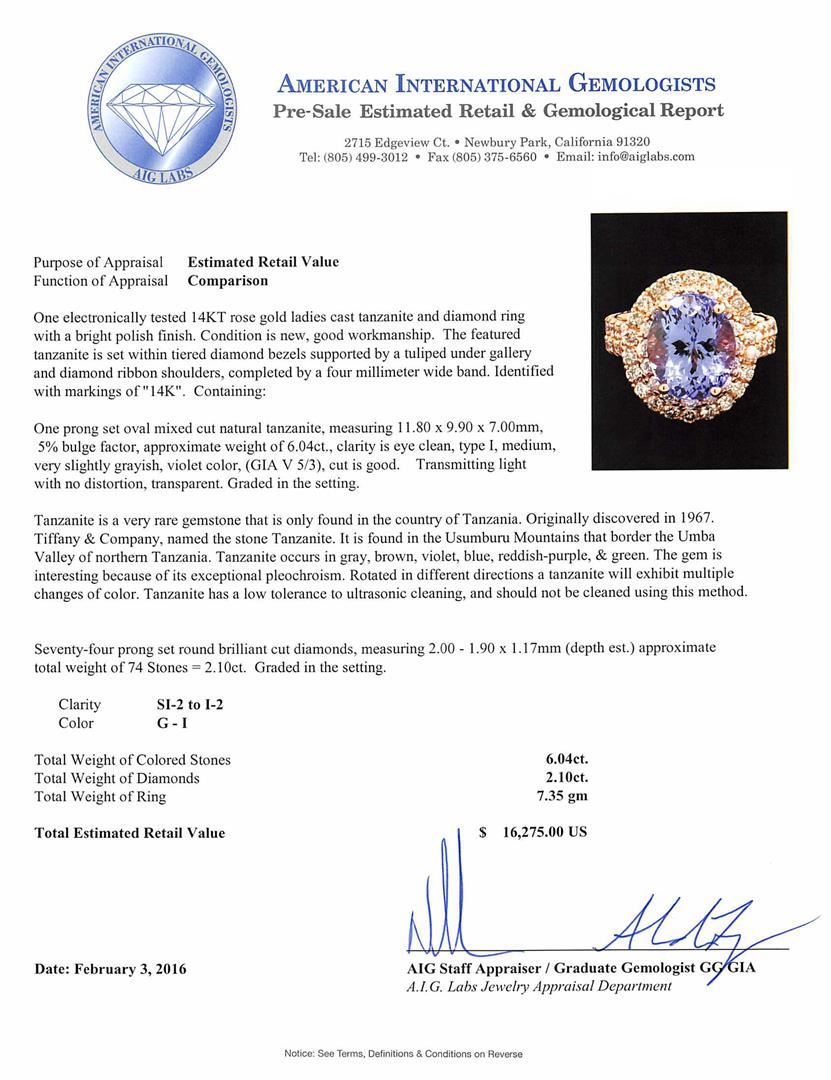 AMERICAN INTERNATIONAL GEMOLOGISTS
AIG LABS

AMERICAN INTERNATIONAL GEMOLOGISTS
Pre-Sale Estimated Retail & Gemological Report

2715 Edgeview Ct. • Newbury Park, California 91320
Tel: (805) 499-3012 • Fax (805) 375-6560 • Email: info@aiglabs.com

Purpose of Appraisal Estimated Retail Value
Function of Appraisal Comparison

One electronically tested 14KT rose gold ladies cast tanzanite and diamond ring with a bright polish finish. Condition is new, good workmanship. The featured tanzanite is set within tiered diamond bezels supported by a tuliped under gallery and diamond ribbon shoulders, completed by a four millimeter wide band. Identified with markings of "14K". Containing:

One prong set oval mixed cut natural tanzanite, measuring 11.80 x 9.90 x 7.00mm, 5% bulge factor, approximate weight of 6.04ct., clarity is eye clean, type I, medium, very slightly grayish, violet color, (GIA V 5/3), cut is good. Transmitting light with no distortion, transparent. Graded in the setting.

Tanzanite is a very rare gemstone that is only found in the country of Tanzania. Originally discovered in 1967. Tiffany & Company, named the stone Tanzanite. It is found in the Usumburu Mountains that border the Umba Valley of northern Tanzania. Tanzanite occurs in gray, brown, violet, blue, reddish-purple, & green. The gem is interesting because of its exceptional pleochroism. Rotated in different directions a tanzanite will exhibit multiple changes of color. Tanzanite has a low tolerance to ultrasonic cleaning, and should not be cleaned using this method.

Seventy-four prong set round brilliant cut diamonds, measuring 2.00 - 1.90 x 1.17mm (depth est.) approximate total weight of 74 Stones = 2.10ct. Graded in the setting.

Clarity SI-2 to I-2
Color G - I

Total Weight of Colored Stones 6.04ct.
Total Weight of Diamonds 2.10ct.
Total Weight of Ring 7.35 gm

Total Estimated Retail Value $ 16,275.00 US

Date: February 3, 2016

AIG Staff Appraiser / Graduate Gemologist GG GIA
A.I.G. Labs Jewelry Appraisal Department

Notice: See Terms, Definitions & Conditions on Reverse